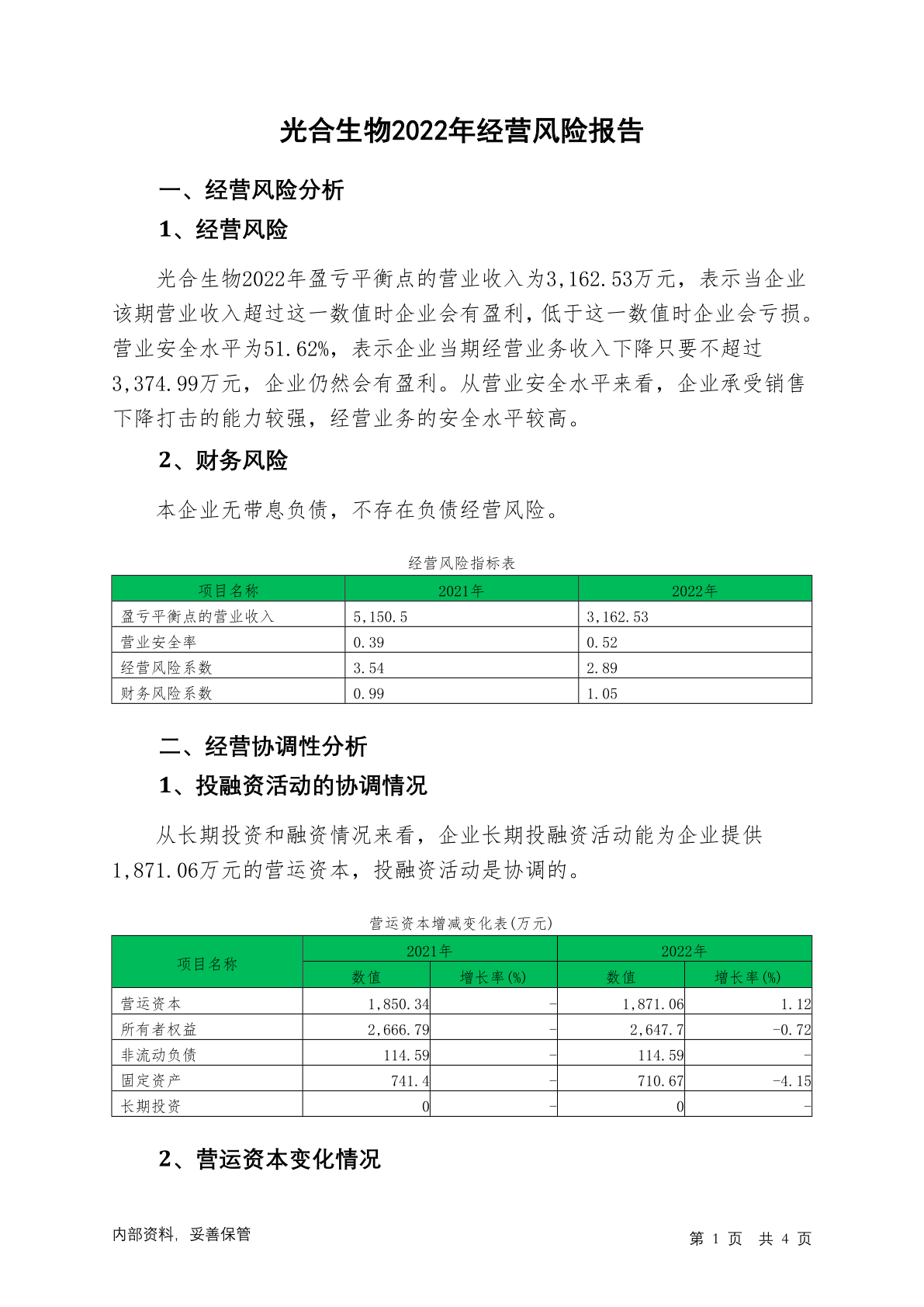 光合生物2022年经营风险报告

一、经营风险分析

1、经营风险

光合生物2022年盈亏平衡点的营业收入为3,162.53万元，表示当企业该期营业收入超过这一数值时企业会有盈利，低于这一数值时企业会亏损。营业安全水平为51.62%，表示企业当期经营业务收入下降只要不超过3,374.99万元，企业仍然会有盈利。从营业安全水平来看，企业承受销售下降打击的能力较强，经营业务的安全水平较高。

2、财务风险

本企业无带息负债，不存在负债经营风险。

经营风险指标表

| 项目名称 | 2021年 | 2022年 |
|---|---|---|
| 盈亏平衡点的营业收入 | 5,150.5 | 3,162.53 |
| 营业安全率 | 0.39 | 0.52 |
| 经营风险系数 | 3.54 | 2.89 |
| 财务风险系数 | 0.99 | 1.05 |

二、经营协调性分析

1、投融资活动的协调情况

从长期投资和融资情况来看，企业长期投融资活动能为企业提供1,871.06万元的营运资本，投融资活动是协调的。

营运资本增减变化表(万元)

| 项目名称 | 2021年 数值 | 2021年 增长率(%) | 2022年 数值 | 2022年 增长率(%) |
|---|---|---|---|---|
| 营运资本 | 1,850.34 | - | 1,871.06 | 1.12 |
| 所有者权益 | 2,666.79 | - | 2,647.7 | -0.72 |
| 非流动负债 | 114.59 | - | 114.59 | - |
| 固定资产 | 741.4 | - | 710.67 | -4.15 |
| 长期投资 | 0 | - | 0 | - |

2、营运资本变化情况

内部资料，妥善保管

第 1 页 共 4 页